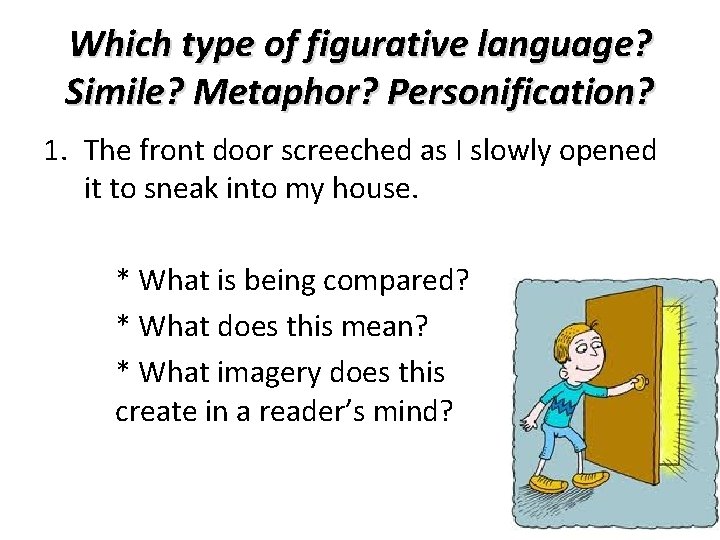 Which type of figurative language? Simile? Metaphor? Personification?

1. The front door screeched as I slowly opened it to sneak into my house.

* What is being compared?

* What does this mean?

* What imagery does this create in a reader's mind?